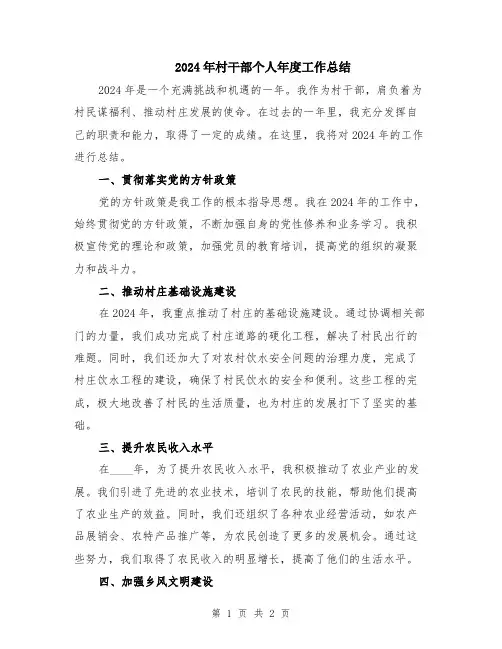 2024年村干部个人年度工作总结

2024年是一个充满挑战和机遇的一年。我作为村干部，肩负着为村民谋福利、推动村庄发展的使命。在过去的一年里，我充分发挥自己的职责和能力，取得了一定的成绩。在这里，我将对2024年的工作进行总结。

一、贯彻落实党的方针政策

党的方针政策是我工作的根本指导思想。我在2024年的工作中，始终贯彻党的方针政策，不断加强自身的党性修养和业务学习。我积极宣传党的理论和政策，加强党员的教育培训，提高党的组织的凝聚力和战斗力。

二、推动村庄基础设施建设

在2024年，我重点推动了村庄的基础设施建设。通过协调相关部门的力量，我们成功完成了村庄道路的硬化工程，解决了村民出行的难题。同时，我们还加大了对农村饮水安全问题的治理力度，完成了村庄饮水工程的建设，确保了村民饮水的安全和便利。这些工程的完成，极大地改善了村民的生活质量，也为村庄的发展打下了坚实的基础。

三、提升农民收入水平

在____年，为了提升农民收入水平，我积极推动了农业产业的发展。我们引进了先进的农业技术，培训了农民的技能，帮助他们提高了农业生产的效益。同时，我们还组织了各种农业经营活动，如农产品展销会、农特产品推广等，为农民创造了更多的发展机会。通过这些努力，我们取得了农民收入的明显增长，提高了他们的生活水平。

四、加强乡风文明建设

第 1 页 共 2 页